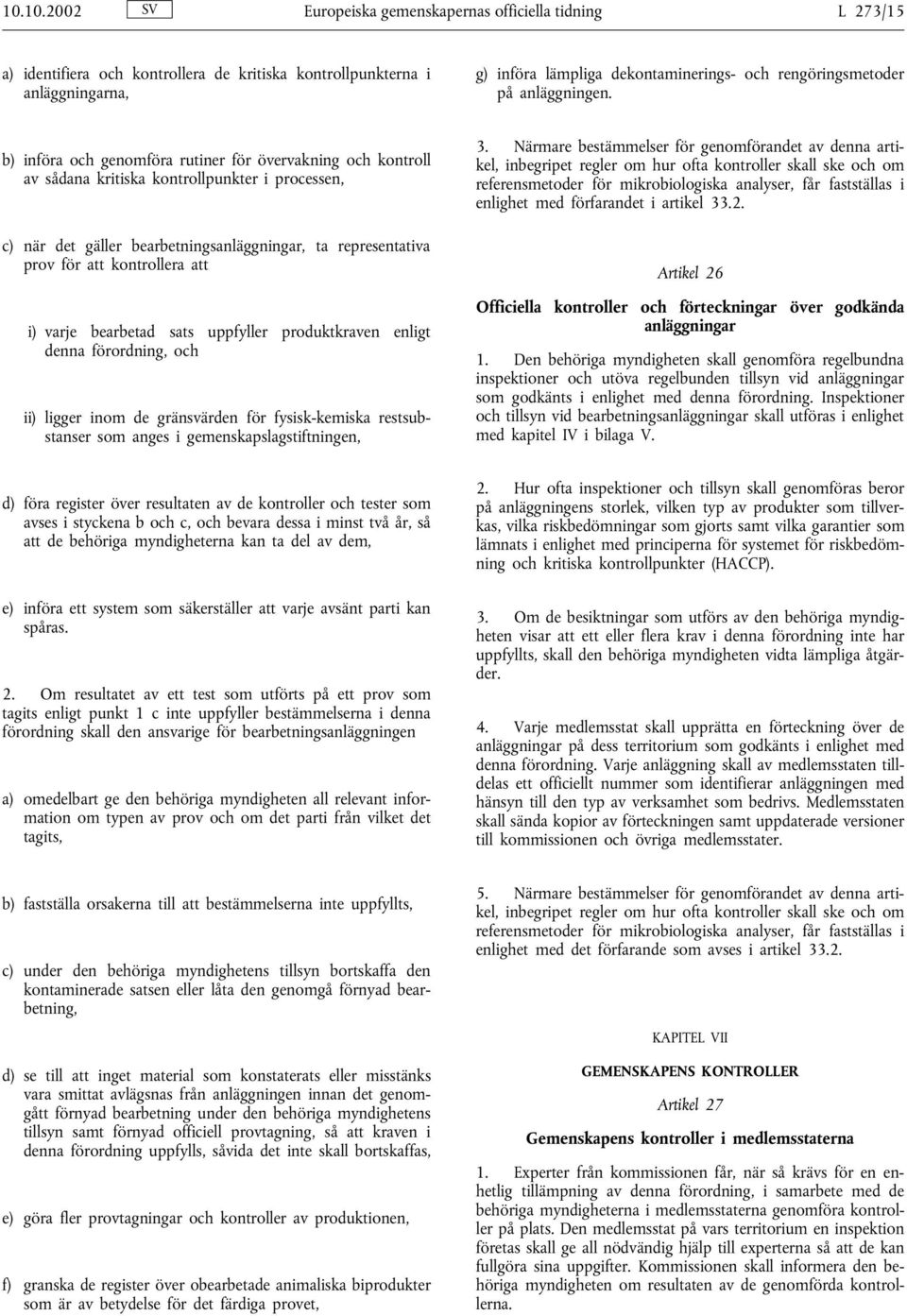 10.10.2002 SV Europeiska gemenskapernas officiella tidning L 273/15

a) identifiera och kontrollera de kritiska kontrollpunkterna i anläggningarna,

b) införa och genomföra rutiner för övervakning och kontroll av sådana kritiska kontrollpunkter i processen,

c) när det gäller bearbetningsanläggningar, ta representativa prov för att kontrollera att

i) varje bearbetad sats uppfyller produktkraven enligt denna förordning, och

ii) ligger inom de gränsvärden för fysisk-kemiska restsubstanser som anges i gemenskapslagstiftningen,

d) föra register över resultaten av de kontroller och tester som avses i styckena b och c, och bevara dessa i minst två år, så att de behöriga myndigheterna kan ta del av dem,

e) införa ett system som säkerställer att varje avsänt parti kan spåras.

2. Om resultatet av ett test som utförts på ett prov som tagits enligt punkt 1 c inte uppfyller bestämmelserna i denna förordning skall den ansvarige för bearbetningsanläggningen

a) omedelbart ge den behöriga myndigheten all relevant information om typen av prov och om det parti från vilket det tagits,

b) fastställa orsakerna till att bestämmelserna inte uppfyllts,

c) under den behöriga myndighetens tillsyn bortskaffa den kontaminerade satsen eller låta den genomgå förnyad bearbetning,

d) se till att inget material som konstaterats eller misstänks vara smittat avlägsnas från anläggningen innan det genomgått förnyad bearbetning under den behöriga myndighetens tillsyn samt förnyad officiell provtagning, så att kraven i denna förordning uppfylls, såvida det inte skall bortskaffas,

e) göra fler provtagningar och kontroller av produktionen,

f) granska de register över obearbetade animaliska biprodukter som är av betydelse för det färdiga provet,

g) införa lämpliga dekontaminerings- och rengöringsmetoder på anläggningen.

3. Närmare bestämmelser för genomförandet av denna artikel, inbegripet regler om hur ofta kontroller skall ske och om referensmetoder för mikrobiologiska analyser, får fastställas i enlighet med förfarandet i artikel 33.2.

Artikel 26

Officiella kontroller och förteckningar över godkända anläggningar

1. Den behöriga myndigheten skall genomföra regelbundna inspektioner och utöva regelbunden tillsyn vid anläggningar som godkänts i enlighet med denna förordning. Inspektioner och tillsyn vid bearbetningsanläggningar skall utföras i enlighet med kapitel IV i bilaga V.

2. Hur ofta inspektioner och tillsyn skall genomföras beror på anläggningens storlek, vilken typ av produkter som tillverkas, vilka riskbedömningar som gjorts samt vilka garantier som lämnats i enlighet med principerna för systemet för riskbedömning och kritiska kontrollpunkter (HACCP).

3. Om de besiktningar som utförs av den behöriga myndigheten visar att ett eller flera krav i denna förordning inte har uppfyllts, skall den behöriga myndigheten vidta lämpliga åtgärder.

4. Varje medlemsstat skall upprätta en förteckning över de anläggningar på dess territorium som godkänts i enlighet med denna förordning. Varje anläggning skall av medlemsstaten tilldelas ett officiellt nummer som identifierar anläggningen med hänsyn till den typ av verksamhet som bedrivs. Medlemsstaten skall sända kopior av förteckningen samt uppdaterade versioner till kommissionen och övriga medlemsstater.

5. Närmare bestämmelser för genomförandet av denna artikel, inbegripet regler om hur ofta kontroller skall ske och om referensmetoder för mikrobiologiska analyser, får fastställas i enlighet med det förfarande som avses i artikel 33.2.

KAPITEL VII

GEMENSKAPENS KONTROLLER

Artikel 27

Gemenskapens kontroller i medlemsstaterna

1. Experter från kommissionen får, när så krävs för en enhetlig tillämpning av denna förordning, i samarbete med de behöriga myndigheterna i medlemsstaterna genomföra kontroller på plats. Den medlemsstat på vars territorium en inspektion företas skall ge all nödvändig hjälp till experterna så att de kan fullgöra sina uppgifter. Kommissionen skall informera den behöriga myndigheten om resultaten av de genomförda kontrollerna.